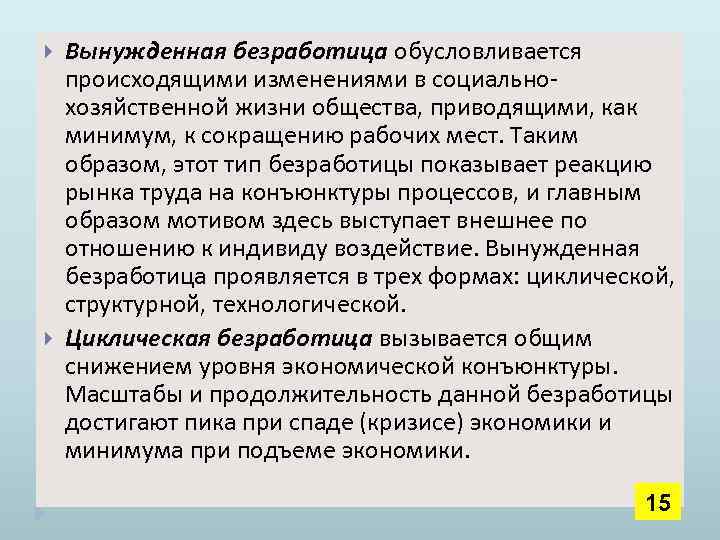 Вынужденная безработица обусловливается происходящими изменениями в социально-хозяйственной жизни общества, приводящими, как минимум, к сокращению рабочих мест. Таким образом, этот тип безработицы показывает реакцию рынка труда на конъюнктуры процессов, и главным образом мотивом здесь выступает внешнее по отношению к индивиду воздействие. Вынужденная безработица проявляется в трех формах: циклической, структурной, технологической.

Циклическая безработица вызывается общим снижением уровня экономической конъюнктуры. Масштабы и продолжительность данной безработицы достигают пика при спаде (кризисе) экономики и минимума при подъеме экономики.

15